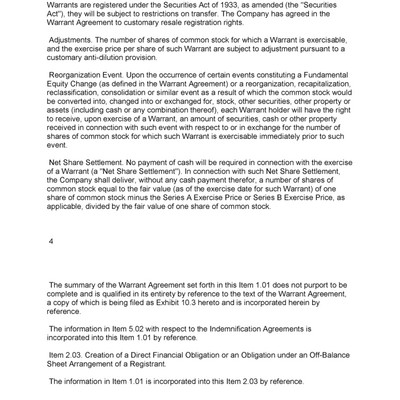 Warrants are registered under the Securities Act of 1933, as amended (the "Securities Act"), they will be subject to restrictions on transfer. The Company has agreed in the Warrant Agreement to customary resale registration rights.

Adjustments. The number of shares of common stock for which a Warrant is exercisable, and the exercise price per share of such Warrant are subject to adjustment pursuant to a customary anti-dilution provision.

Reorganization Event. Upon the occurrence of certain events constituting a Fundamental Equity Change (as defined in the Warrant Agreement) or a reorganization, recapitalization, reclassification, consolidation or similar event as a result of which the common stock would be converted into, changed into or exchanged for, stock, other securities, other property or assets (including cash or any combination thereof), each Warrant holder will have the right to receive, upon exercise of a Warrant, an amount of securities, cash or other property received in connection with such event with respect to or in exchange for the number of shares of common stock for which such Warrant is exercisable immediately prior to such event.

Net Share Settlement. No payment of cash will be required in connection with the exercise of a Warrant (a "Net Share Settlement"). In connection with such Net Share Settlement, the Company shall deliver, without any cash payment therefor, a number of shares of common stock equal to the fair value (as of the exercise date for such Warrant) of one share of common stock minus the Series A Exercise Price or Series B Exercise Price, as applicable, divided by the fair value of one share of common stock.

4

The summary of the Warrant Agreement set forth in this Item 1.01 does not purport to be complete and is qualified in its entirety by reference to the text of the Warrant Agreement, a copy of which is being filed as Exhibit 10.3 hereto and is incorporated herein by reference.

The information in Item 5.02 with respect to the Indemnification Agreements is incorporated into this Item 1.01 by reference.

Item 2.03. Creation of a Direct Financial Obligation or an Obligation under an Off-Balance Sheet Arrangement of a Registrant.

The information in Item 1.01 is incorporated into this Item 2.03 by reference.